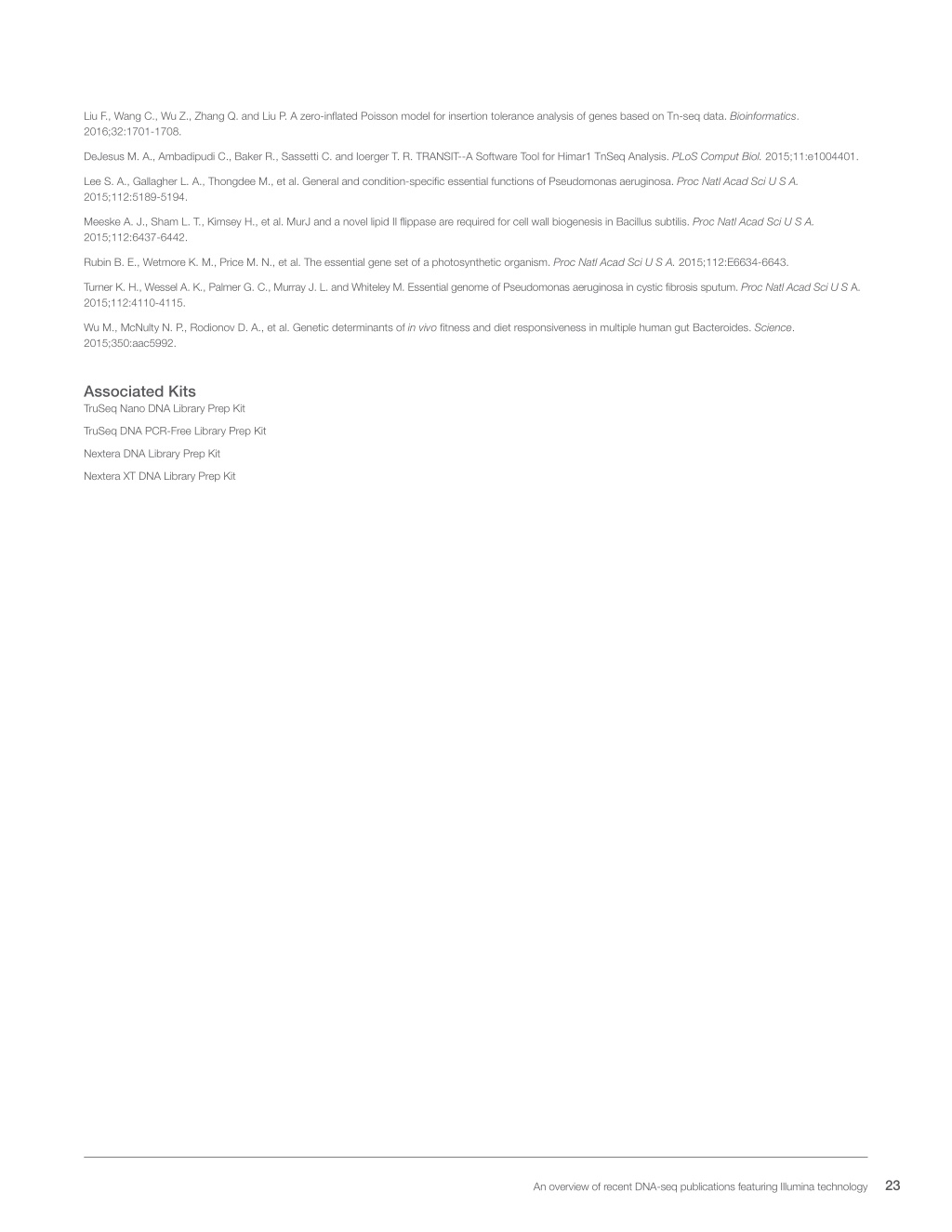 Liu F., Wang C., Wu Z., Zhang Q. and Liu P. A zero-inflated Poisson model for insertion tolerance analysis of genes based on Tn-seq data. Bioinformatics. 2016;32:1701-1708.

DeJesus M. A., Ambadipudi C., Baker R., Sassetti C. and Ioerger T. R. TRANSIT--A Software Tool for Himar1 TnSeq Analysis. PLoS Comput Biol. 2015;11:e1004401.

Lee S. A., Gallagher L. A., Thongdee M., et al. General and condition-specific essential functions of Pseudomonas aeruginosa. Proc Natl Acad Sci U S A. 2015;112:5189-5194.

Meeske A. J., Sham L. T., Kimsey H., et al. MurJ and a novel lipid II flippase are required for cell wall biogenesis in Bacillus subtilis. Proc Natl Acad Sci U S A. 2015;112:6437-6442.

Rubin B. E., Wetmore K. M., Price M. N., et al. The essential gene set of a photosynthetic organism. Proc Natl Acad Sci U S A. 2015;112:E6634-6643.

Turner K. H., Wessel A. K., Palmer G. C., Murray J. L. and Whiteley M. Essential genome of Pseudomonas aeruginosa in cystic fibrosis sputum. Proc Natl Acad Sci U S A. 2015;112:4110-4115.

Wu M., McNulty N. P., Rodionov D. A., et al. Genetic determinants of in vivo fitness and diet responsiveness in multiple human gut Bacteroides. Science. 2015;350:aac5992.

Associated Kits
TruSeq Nano DNA Library Prep Kit

TruSeq DNA PCR-Free Library Prep Kit

Nextera DNA Library Prep Kit

Nextera XT DNA Library Prep Kit

An overview of recent DNA-seq publications featuring Illumina technology 23